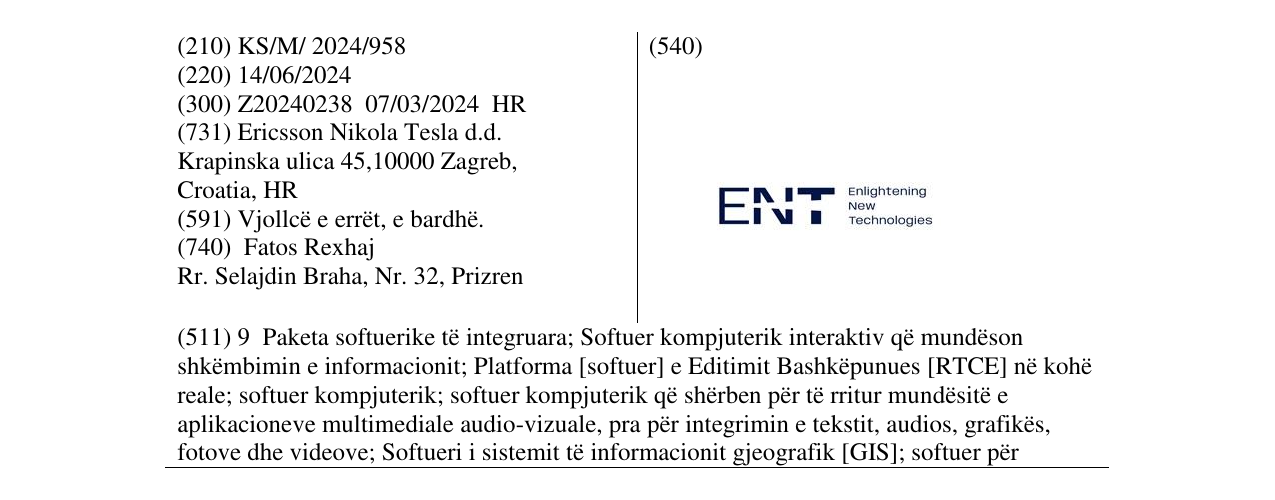 (210) KS/M/ 2024/958
(220) 14/06/2024
(300) Z20240238 07/03/2024 HR
(731) Ericsson Nikola Tesla d.d.
Krapinska ulica 45,10000 Zagreb,
Croatia, HR
(591) Vjollcë e errët, e bardhë.
(740) Fatos Rexhaj
Rr. Selajdin Braha, Nr. 32, Prizren

(540)

ENT Enlightening
New
Technologies

(511) 9 Paketa softuerike të integruara; Softuer kompjuterik interaktiv që mundëson shkëmbimin e informacionit; Platforma [softuer] e Editimit Bashkëpunues [RTCE] në kohë reale; softuer kompjuterik; softuer kompjuterik që shërben për të rritur mundësitë e aplikacioneve multimediale audio-vizuale, pra për integrimin e tekstit, audios, grafikës, fotove dhe videove; Softueri i sistemit të informacionit gjeografik [GIS]; softuer për